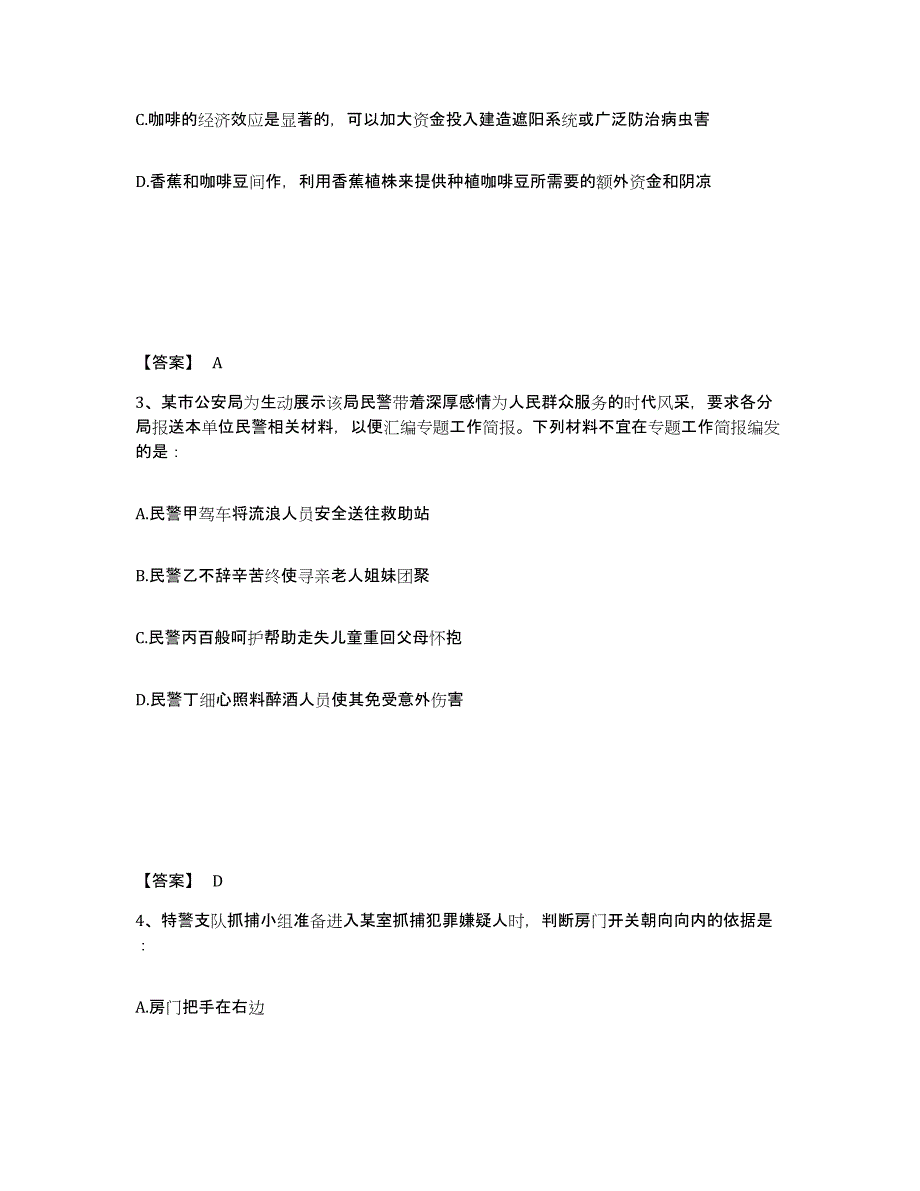 C.咖啡的经济效应是显著的，可以加大资金投入建造遮阳系统或广泛防治病虫害

D.香蕉和咖啡豆间作，利用香蕉植株来提供种植咖啡豆所需要的额外资金和阴凉

【答案】 A

3、某市公安局为生动展示该局民警带着深厚感情为人民群众服务的时代风采，要求各分局报送本单位民警相关材料，以便汇编专题工作简报。下列材料不宜在专题工作简报编发的是：

A.民警甲驾车将流浪人员安全送往救助站

B.民警乙不辞辛苦终使寻亲老人姐妹团聚

C.民警丙百般呵护帮助走失儿童重回父母怀抱

D.民警丁细心照料醉酒人员使其免受意外伤害

【答案】 D

4、特警支队抓捕小组准备进入某室抓捕犯罪嫌疑人时，判断房门开关朝向向内的依据是：

A.房门把手在右边